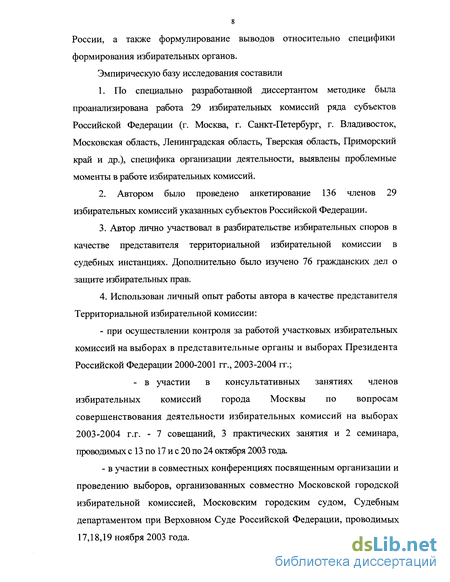 8

России, а также формулирование выводов относительно специфики формирования избирательных органов.

Эмпирическую базу исследования составили

1. По специально разработанной диссертантом методике была проанализирована работа 29 избирательных комиссий ряда субъектов Российской Федерации (г. Москва, г. Санкт-Петербург, г. Владивосток, Московская область, Ленинградская область, Тверская область, Приморский край и др.), специфика организации деятельности, выявлены проблемные моменты в работе избирательных комиссий.

2. Автором было проведено анкетирование 136 членов 29 избирательных комиссий указанных субъектов Российской Федерации.

3. Автор лично участвовал в разбирательстве избирательных споров в качестве представителя территориальной избирательной комиссии в судебных инстанциях. Дополнительно было изучено 76 гражданских дел о защите избирательных прав.

4. Использован личный опыт работы автора в качестве представителя Территориальной избирательной комиссии:

- при осуществлении контроля за работой участковых избирательных комиссий на выборах в представительные органы и выборах Президента Российской Федерации 2000-2001 гг., 2003-2004 гг.;

- в участии в консультативных занятиях членов избирательных комиссий города Москвы по вопросам совершенствования деятельности избирательных комиссий на выборах 2003-2004 г.г. - 7 совещаний, 3 практических занятия и 2 семинара, проводимых с 13 по 17 и с 20 по 24 октября 2003 года.

- в участии в совместных конференциях посвященным организации и проведению выборов, организованных совместно Московской городской избирательной комиссией, Московским городским судом, Судебным департаментом при Верховном Суде Российской Федерации, проводимых 17,18,19 ноября 2003 года.

dsLib.net
библиотека диссертаций